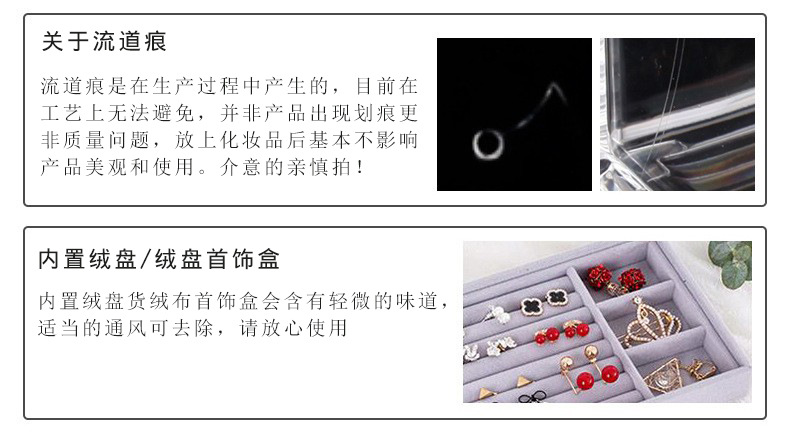 关于流道痕

流道痕是在生产过程中产生的，目前在工艺上无法避免，并非产品出现划痕更非质量问题，放上化妆品后基本不影响产品美观和使用。介意的亲慎拍！

内置绒盘/绒盘首饰盒

内置绒盘货绒布首饰盒会含有轻微的味道，适当的通风可去除，请放心使用